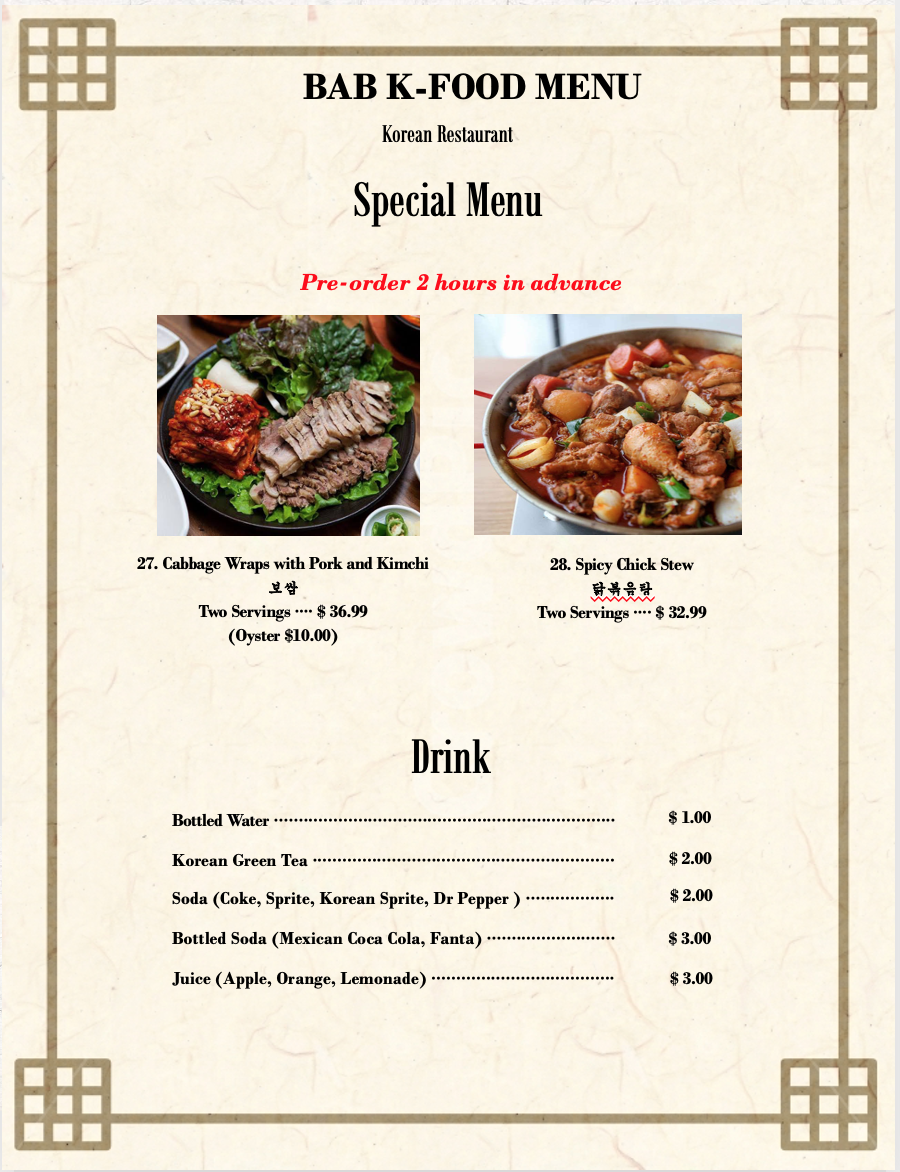 BAB K-FOOD MENU

Korean Restaurant

Special Menu

Pre-order 2 hours in advance

27. Cabbage Wraps with Pork and Kimchi
보쌈
Two Servings ···· $ 36.99
(Oyster $10.00)

28. Spicy Chick Stew
닭볶음탕
Two Servings ···· $ 32.99

Drink

Bottled Water $ 1.00

Korean Green Tea $ 2.00

Soda (Coke, Sprite, Korean Sprite, Dr Pepper ) $ 2.00

Bottled Soda (Mexican Coca Cola, Fanta) $ 3.00

Juice (Apple, Orange, Lemonade) $ 3.00